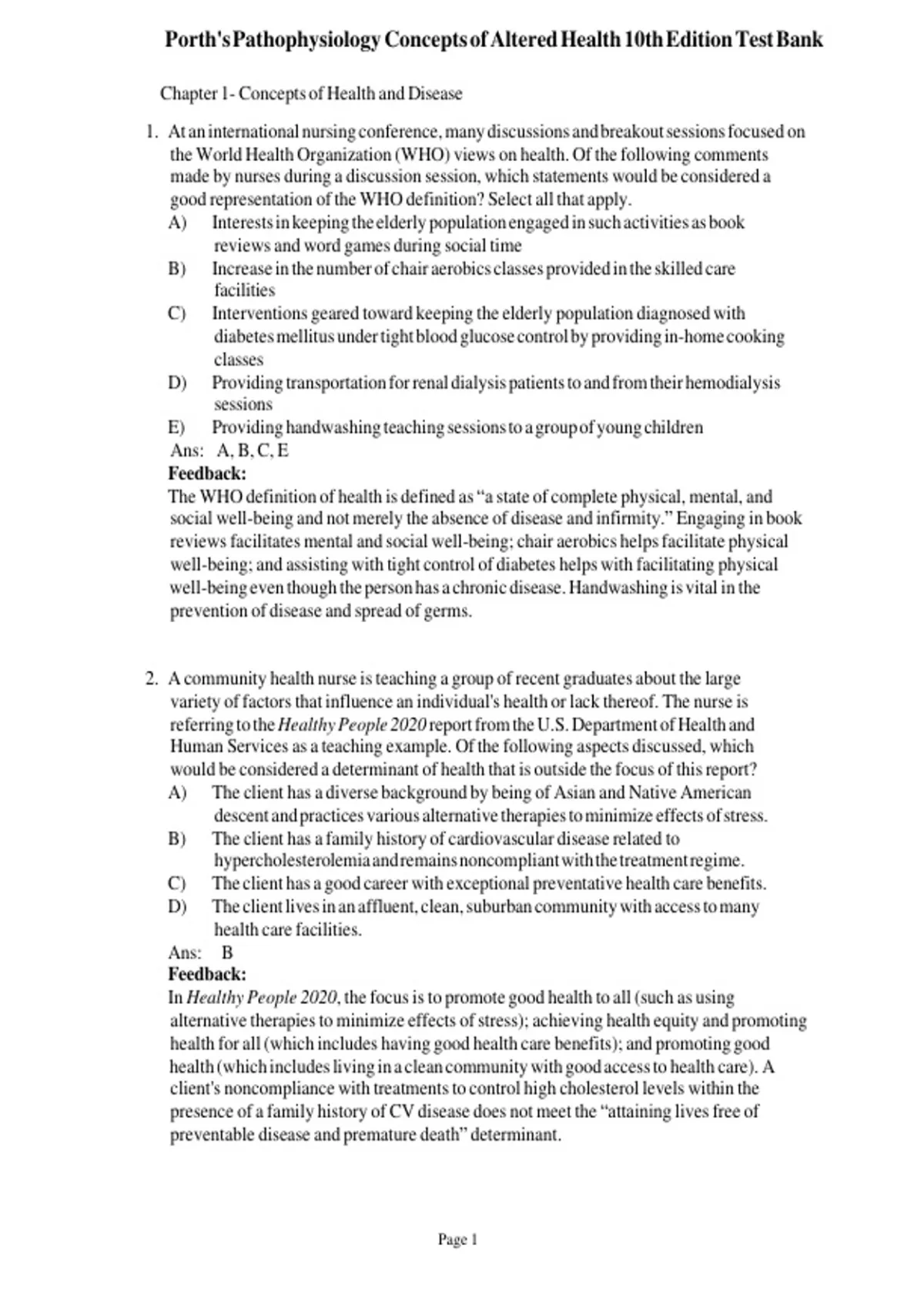 Porth's Pathophysiology Concepts of Altered Health 10th Edition Test Bank

Chapter 1- Concepts of Health and Disease

1. At an international nursing conference, many discussions and breakout sessions focused on the World Health Organization (WHO) views on health. Of the following comments made by nurses during a discussion session, which statements would be considered a good representation of the WHO definition? Select all that apply.
A) Interests in keeping the elderly population engaged in such activities as book reviews and word games during social time
B) Increase in the number of chair aerobics classes provided in the skilled care facilities
C) Interventions geared toward keeping the elderly population diagnosed with diabetes mellitus under tight blood glucose control by providing in-home cooking classes
D) Providing transportation for renal dialysis patients to and from their hemodialysis sessions
E) Providing handwashing teaching sessions to a group of young children
Ans: A, B, C, E
Feedback:
The WHO definition of health is defined as "a state of complete physical, mental, and social well-being and not merely the absence of disease and infirmity." Engaging in book reviews facilitates mental and social well-being; chair aerobics helps facilitate physical well-being; and assisting with tight control of diabetes helps with facilitating physical well-being even though the person has a chronic disease. Handwashing is vital in the prevention of disease and spread of germs.

2. A community health nurse is teaching a group of recent graduates about the large variety of factors that influence an individual's health or lack thereof. The nurse is referring to the Healthy People 2020 report from the U.S. Department of Health and Human Services as a teaching example. Of the following aspects discussed, which would be considered a determinant of health that is outside the focus of this report?
A) The client has a diverse background by being of Asian and Native American descent and practices various alternative therapies to minimize effects of stress.
B) The client has a family history of cardiovascular disease related to hypercholesterolemia and remains noncompliant with the treatment regime.
C) The client has a good career with exceptional preventative health care benefits.
D) The client lives in an affluent, clean, suburban community with access to many health care facilities.
Ans: B
Feedback:
In Healthy People 2020, the focus is to promote good health to all (such as using alternative therapies to minimize effects of stress); achieving health equity and promoting health for all (which includes having good health care benefits); and promoting good health (which includes living in a clean community with good access to health care). A client's noncompliance with treatments to control high cholesterol levels within the presence of a family history of CV disease does not meet the "attaining lives free of preventable disease and premature death" determinant.

Page 1